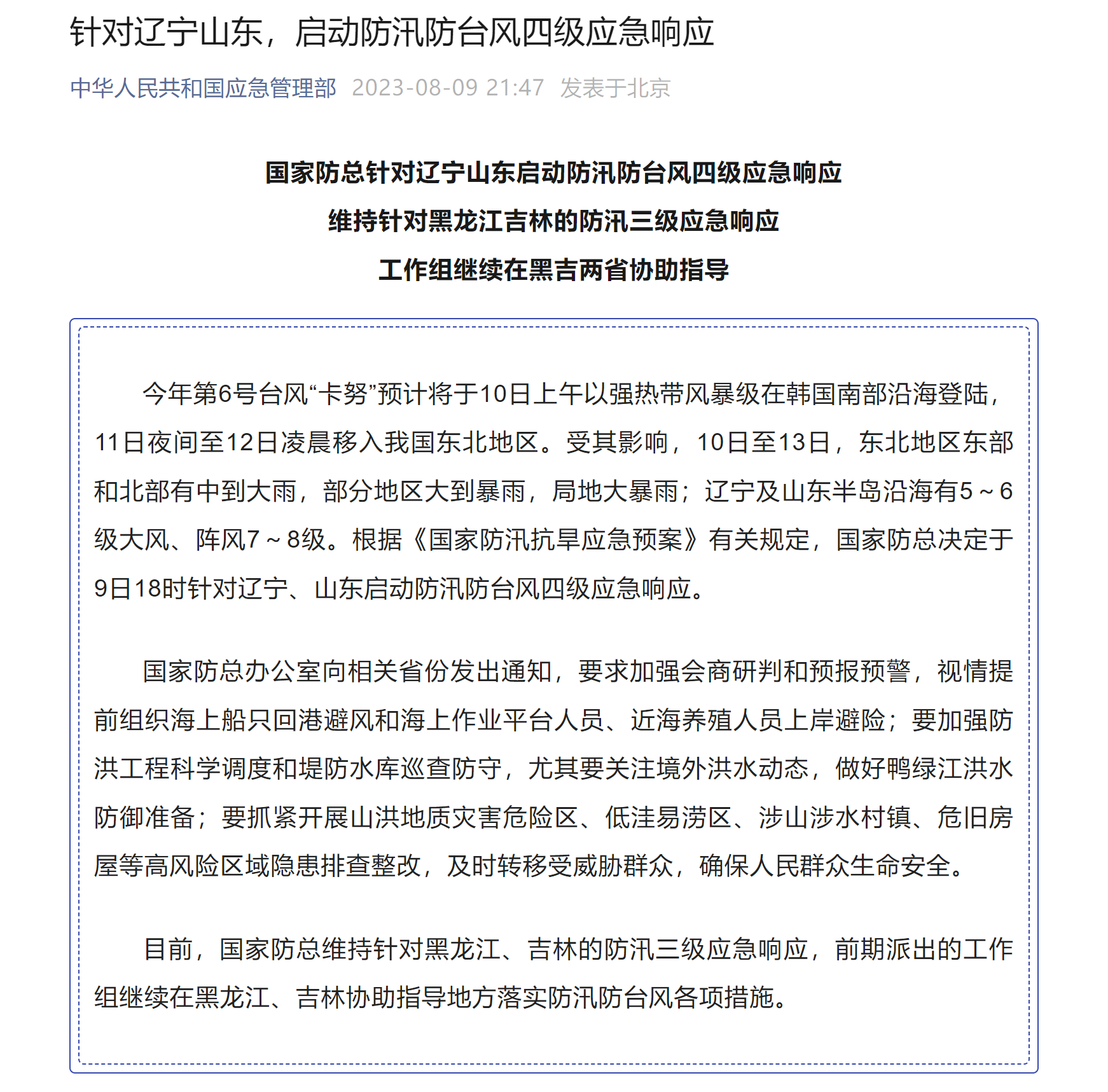 针对辽宁山东，启动防汛防台风四级应急响应

中华人民共和国应急管理部 2023-08-09 21:47 发表于北京

国家防总针对辽宁山东启动防汛防台风四级应急响应

维持针对黑龙江吉林的防汛三级应急响应

工作组继续在黑吉两省协助指导

今年第6号台风“卡努”预计将于10日上午以强热带风暴级在韩国南部沿海登陆，11日夜间至12日凌晨移入我国东北地区。受其影响，10日至13日，东北地区东部和北部有中到大雨，部分地区大到暴雨，局地大暴雨；辽宁及山东半岛沿海有5～6级大风、阵风7～8级。根据《国家防汛抗旱应急预案》有关规定，国家防总决定于9日18时针对辽宁、山东启动防汛防台风四级应急响应。

国家防总办公室向相关省份发出通知，要求加强会商研判和预报预警，视情提前组织海上船只回港避风和海上作业平台人员、近海养殖人员上岸避险；要加强防洪工程科学调度和堤防水库巡查防守，尤其要关注境外洪水动态，做好鸭绿江洪水防御准备；要抓紧开展山洪地质灾害危险区、低洼易涝区、涉山涉水村镇、危旧房屋等高风险区域隐患排查整改，及时转移受威胁群众，确保人民群众生命安全。

目前，国家防总维持针对黑龙江、吉林的防汛三级应急响应，前期派出的工作组继续在黑龙江、吉林协助指导地方落实防汛防台风各项措施。